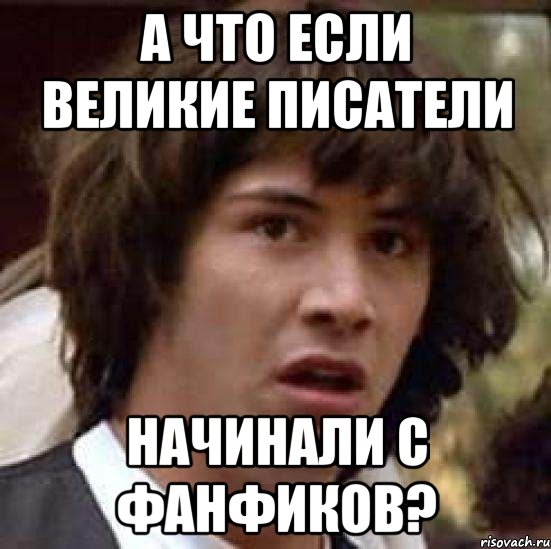 А ЧТО ЕСЛИ ВЕЛИКИЕ ПИСАТЕЛИ

НАЧИНАЛИ С ФАНФИКОВ?

risovach.ru